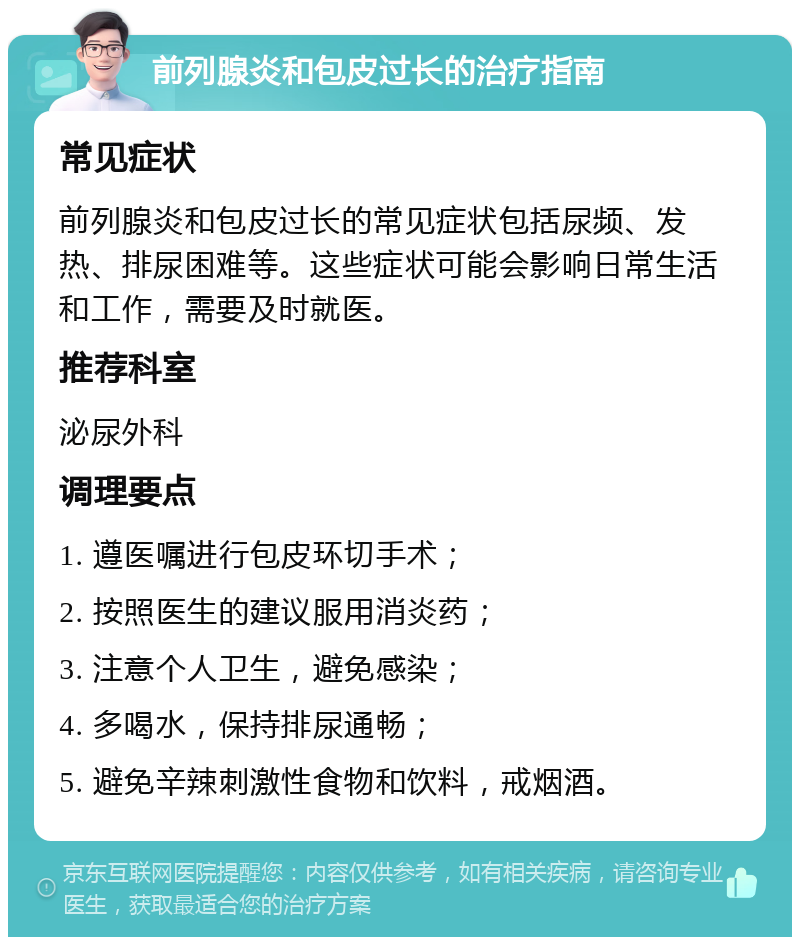 前列腺炎和包皮过长的治疗指南

常见症状

前列腺炎和包皮过长的常见症状包括尿频、发热、排尿困难等。这些症状可能会影响日常生活和工作，需要及时就医。

推荐科室

泌尿外科

调理要点

1. 遵医嘱进行包皮环切手术；

2. 按照医生的建议服用消炎药；

3. 注意个人卫生，避免感染；

4. 多喝水，保持排尿通畅；

5. 避免辛辣刺激性食物和饮料，戒烟酒。

京东互联网医院提醒您：内容仅供参考，如有相关疾病，请咨询专业医生，获取最适合您的治疗方案